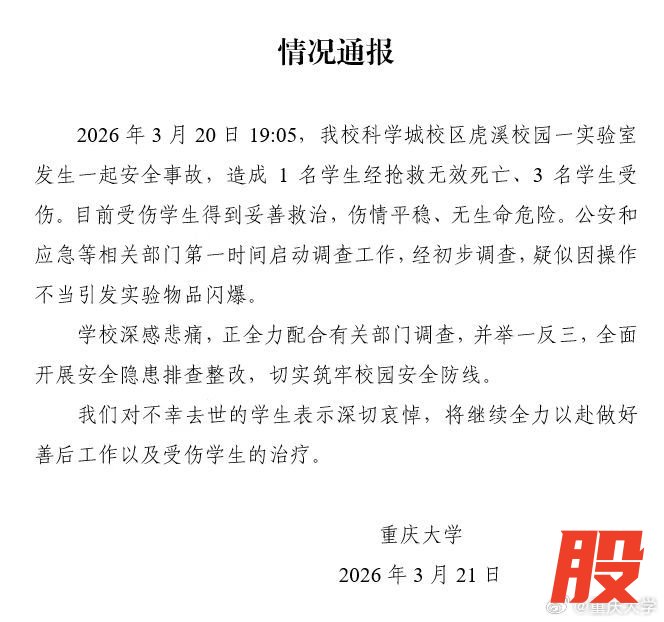 情况通报

2026 年 3 月 20 日 19:05，我校科学城校区虎溪校园一实验室发生一起安全事故，造成 1 名学生经抢救无效死亡、3 名学生受伤。目前受伤学生得到妥善救治，伤情平稳、无生命危险。公安和应急等相关部门第一时间启动调查工作，经初步调查，疑似因操作不当引发实验物品闪爆。

学校深感悲痛，正全力配合有关部门调查，并举一反三，全面开展安全隐患排查整改，切实筑牢校园安全防线。

我们对不幸去世的学生表示深切哀悼，将继续全力以赴做好善后工作以及受伤学生的治疗。

重庆大学

2026 年 3 月 21 日

股

@重庆大学